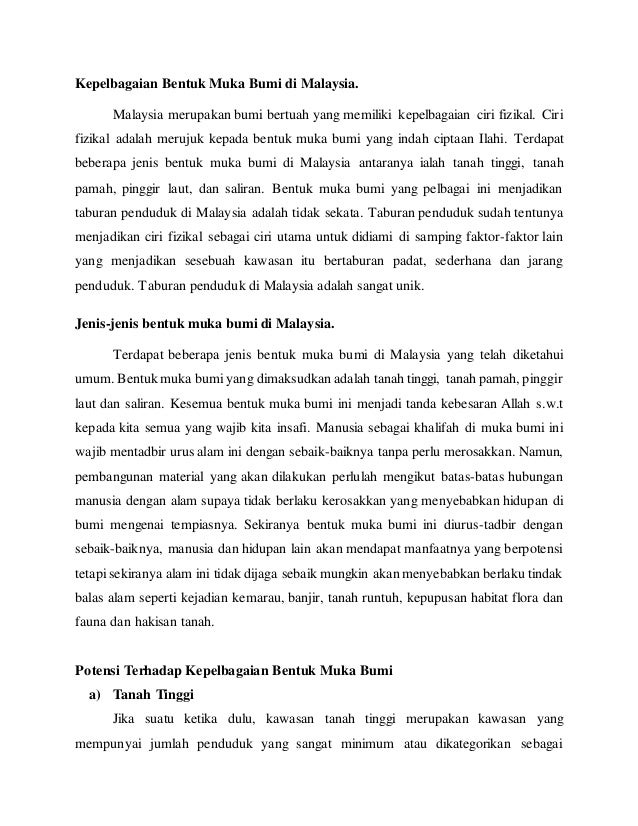 Kepelbagaian Bentuk Muka Bumi di Malaysia.

Malaysia merupakan bumi bertuah yang memiliki kepelbagaian ciri fizikal. Ciri fizikal adalah merujuk kepada bentuk muka bumi yang indah ciptaan Ilahi. Terdapat beberapa jenis bentuk muka bumi di Malaysia antaranya ialah tanah tinggi, tanah pamah, pinggir laut, dan saliran. Bentuk muka bumi yang pelbagai ini menjadikan taburan penduduk di Malaysia adalah tidak sekata. Taburan penduduk sudah tentunya menjadikan ciri fizikal sebagai ciri utama untuk didiami di samping faktor-faktor lain yang menjadikan sesebuah kawasan itu bertaburan padat, sederhana dan jarang penduduk. Taburan penduduk di Malaysia adalah sangat unik.

Jenis-jenis bentuk muka bumi di Malaysia.

Terdapat beberapa jenis bentuk muka bumi di Malaysia yang telah diketahui umum. Bentuk muka bumi yang dimaksudkan adalah tanah tinggi, tanah pamah, pinggir laut dan saliran. Kesemua bentuk muka bumi ini menjadi tanda kebesaran Allah s.w.t kepada kita semua yang wajib kita insafi. Manusia sebagai khalifah di muka bumi ini wajib mentadbir urus alam ini dengan sebaik-baiknya tanpa perlu merosakkan. Namun, pembangunan material yang akan dilakukan perlulah mengikut batas-batas hubungan manusia dengan alam supaya tidak berlaku kerosakkan yang menyebabkan hidupan di bumi mengenai tempiasnya. Sekiranya bentuk muka bumi ini diurus-tadbir dengan sebaik-baiknya, manusia dan hidupan lain akan mendapat manfaatnya yang berpotensi tetapi sekiranya alam ini tidak dijaga sebaik mungkin akan menyebabkan berlaku tindak balas alam seperti kejadian kemarau, banjir, tanah runtuh, kepupusan habitat flora dan fauna dan hakisan tanah.

Potensi Terhadap Kepelbagaian Bentuk Muka Bumi

a) Tanah Tinggi

Jika suatu ketika dulu, kawasan tanah tinggi merupakan kawasan yang mempunyai jumlah penduduk yang sangat minimum atau dikategorikan sebagai